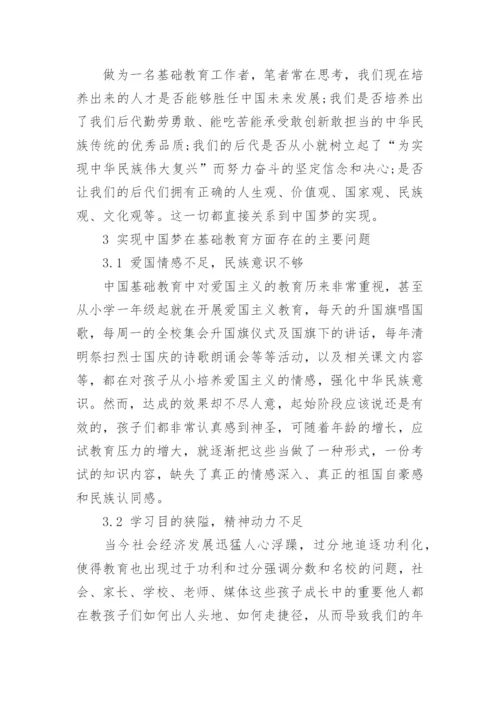 做为一名基础教育工作者，笔者常在思考，我们现在培养出来的人才是否能够胜任中国未来发展;我们是否培养出了我们后代勤劳勇敢、能吃苦能承受敢创新敢担当的中华民族传统的优秀品质;我们的后代是否从小就树立起了“为实现中华民族伟大复兴”而努力奋斗的坚定信念和决心;是否让我们的后代们拥有正确的人生观、价值观、国家观、民族观、文化观等。这一切都直接关系到中国梦的实现。

3 实现中国梦在基础教育方面存在的主要问题

3.1 爱国情感不足，民族意识不够

中国基础教育中对爱国主义的教育历来非常重视，甚至从小学一年级起就在开展爱国主义教育，每天的升国旗唱国歌，每周一的全校集会升国旗仪式及国旗下的讲话，每年清明祭扫烈士国庆的诗歌朗诵会等等活动，以及相关课文内容等，都在对孩子从小培养爱国主义的情感，强化中华民族意识。然而，达成的效果却不尽人意，起始阶段应该说还是有效的，孩子们都非常认真感到神圣，可随着年龄的增长，应试教育压力的增大，就逐渐把这些当做了一种形式，一份考试的知识内容，缺失了真正的情感深入、真正的祖国自豪感和民族认同感。

3.2 学习目的狭隘，精神动力不足

当今社会经济发展迅猛人心浮躁，过分地追逐功利化，使得教育也出现过于功利和过分强调分数和名校的问题，社会、家长、学校、老师、媒体这些孩子成长中的重要他人都在教孩子们如何出人头地、如何走捷径，从而导致我们的年